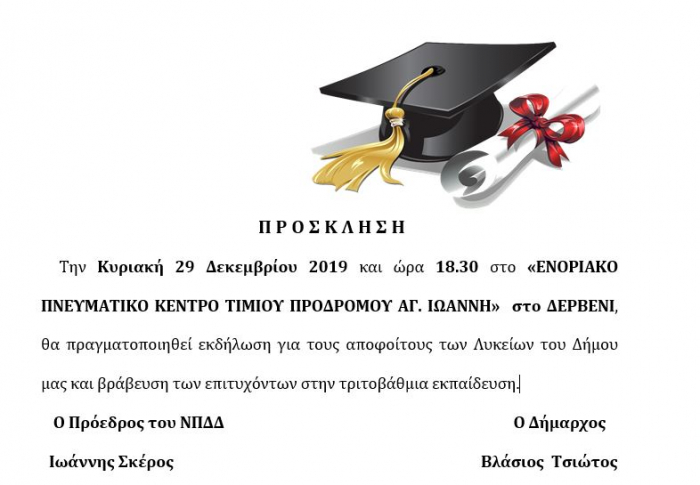 Π Ρ Ο Σ Κ Λ Η Σ Η

Την Κυριακή 29 Δεκεμβρίου 2019 και ώρα 18.30 στο «ΕΝΟΡΙΑΚΟ ΠΝΕΥΜΑΤΙΚΟ ΚΕΝΤΡΟ ΤΙΜΙΟΥ ΠΡΟΔΡΟΜΟΥ ΑΓ. ΙΩΑΝΝΗ» στο ΔΕΡΒΕΝΙ, θα πραγματοποιηθεί εκδήλωση για τους αποφοίτους των Λυκείων του Δήμου μας και βράβευση των επιτυχόντων στην τριτοβάθμια εκπαίδευση.

Ο Πρόεδρος του ΝΠΔΔ

Ιωάννης Σκέρος

Ο Δήμαρχος

Βλάσιος Τσιώτος